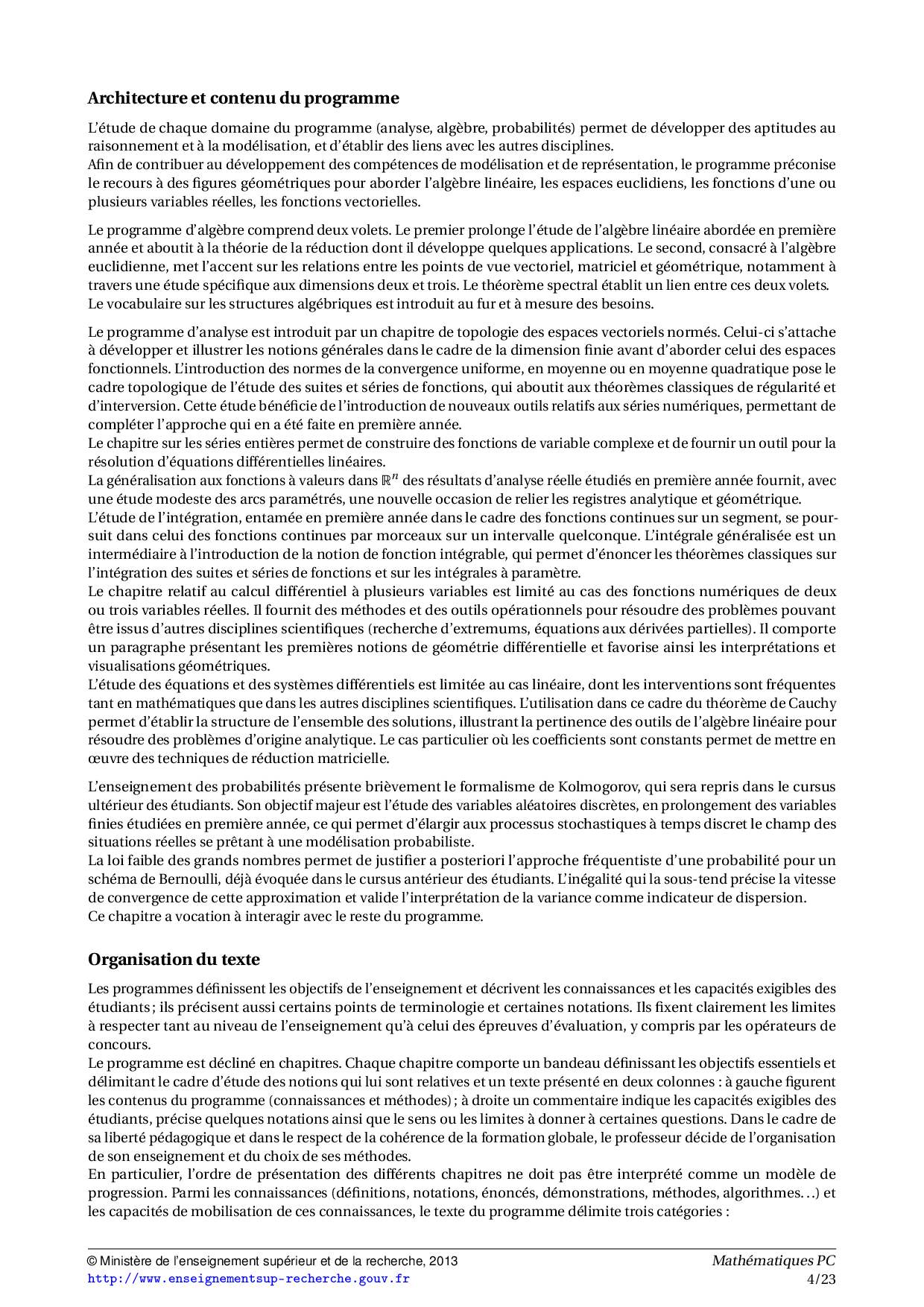 Architecture et contenu du programme

L'étude de chaque domaine du programme (analyse, algèbre, probabilités) permet de développer des aptitudes au raisonnement et à la modélisation, et d'établir des liens avec les autres disciplines.
Afin de contribuer au développement des compétences de modélisation et de représentation, le programme préconise le recours à des figures géométriques pour aborder l'algèbre linéaire, les espaces euclidiens, les fonctions d'une ou plusieurs variables réelles, les fonctions vectorielles.

Le programme d'algèbre comprend deux volets. Le premier prolonge l'étude de l'algèbre linéaire abordée en première année et aboutit à la théorie de la réduction dont il développe quelques applications. Le second, consacré à l'algèbre euclidienne, met l'accent sur les relations entre les points de vue vectoriel, matriciel et géométrique, notamment à travers une étude spécifique aux dimensions deux et trois. Le théorème spectral établit un lien entre ces deux volets.
Le vocabulaire sur les structures algébriques est introduit au fur et à mesure des besoins.

Le programme d'analyse est introduit par un chapitre de topologie des espaces vectoriels normés. Celui-ci s'attache à développer et illustrer les notions générales dans le cadre de la dimension finie avant d'aborder celui des espaces fonctionnels. L'introduction des normes de la convergence uniforme, en moyenne ou en moyenne quadratique pose le cadre topologique de l'étude des suites et séries de fonctions, qui aboutit aux théorèmes classiques de régularité et d'interversion. Cette étude bénéficie de l'introduction de nouveaux outils relatifs aux séries numériques, permettant de compléter l'approche qui en a été faite en première année.
Le chapitre sur les séries entières permet de construire des fonctions de variable complexe et de fournir un outil pour la résolution d'équations différentielles linéaires.
La généralisation aux fonctions à valeurs dans $\mathbb{R}^n$ des résultats d'analyse réelle étudiés en première année fournit, avec une étude modeste des arcs paramétrés, une nouvelle occasion de relier les registres analytique et géométrique.
L'étude de l'intégration, entamée en première année dans le cadre des fonctions continues sur un segment, se poursuit dans celui des fonctions continues par morceaux sur un intervalle quelconque. L'intégrale généralisée est un intermédiaire à l'introduction de la notion de fonction intégrable, qui permet d'énoncer les théorèmes classiques sur l'intégration des suites et séries de fonctions et sur les intégrales à paramètre.
Le chapitre relatif au calcul différentiel à plusieurs variables est limité au cas des fonctions numériques de deux ou trois variables réelles. Il fournit des méthodes et des outils opérationnels pour résoudre des problèmes pouvant être issus d'autres disciplines scientifiques (recherche d'extremums, équations aux dérivées partielles). Il comporte un paragraphe présentant les premières notions de géométrie différentielle et favorise ainsi les interprétations et visualisations géométriques.
L'étude des équations et des systèmes différentiels est limitée au cas linéaire, dont les interventions sont fréquentes tant en mathématiques que dans les autres disciplines scientifiques. L'utilisation dans ce cadre du théorème de Cauchy permet d'établir la structure de l'ensemble des solutions, illustrant la pertinence des outils de l'algèbre linéaire pour résoudre des problèmes d'origine analytique. Le cas particulier où les coefficients sont constants permet de mettre en œuvre des techniques de réduction matricielle.

L'enseignement des probabilités présente brièvement le formalisme de Kolmogorov, qui sera repris dans le cursus ultérieur des étudiants. Son objectif majeur est l'étude des variables aléatoires discrètes, en prolongement des variables finies étudiées en première année, ce qui permet d'élargir aux processus stochastiques à temps discret le champ des situations réelles se prêtant à une modélisation probabiliste.
La loi faible des grands nombres permet de justifier a posteriori l'approche fréquentiste d'une probabilité pour un schéma de Bernoulli, déjà évoquée dans le cursus antérieur des étudiants. L'inégalité qui la sous-tend précise la vitesse de convergence de cette approximation et valide l'interprétation de la variance comme indicateur de dispersion.
Ce chapitre a vocation à interagir avec le reste du programme.

Organisation du texte

Les programmes définissent les objectifs de l'enseignement et décrivent les connaissances et les capacités exigibles des étudiants ; ils précisent aussi certains points de terminologie et certaines notations. Ils fixent clairement les limites à respecter tant au niveau de l'enseignement qu'à celui des épreuves d'évaluation, y compris par les opérateurs de concours.
Le programme est décliné en chapitres. Chaque chapitre comporte un bandeau définissant les objectifs essentiels et délimitant le cadre d'étude des notions qui lui sont relatives et un texte présenté en deux colonnes : à gauche figurent les contenus du programme (connaissances et méthodes) ; à droite un commentaire indique les capacités exigibles des étudiants, précise quelques notations ainsi que le sens ou les limites à donner à certaines questions. Dans le cadre de sa liberté pédagogique et dans le respect de la cohérence de la formation globale, le professeur décide de l'organisation de son enseignement et du choix de ses méthodes.
En particulier, l'ordre de présentation des différents chapitres ne doit pas être interprété comme un modèle de progression. Parmi les connaissances (définitions, notations, énoncés, démonstrations, méthodes, algorithmes…) et les capacités de mobilisation de ces connaissances, le texte du programme délimite trois catégories :

© Ministère de l'enseignement supérieur et de la recherche, 2013
http://www.enseignementsup-recherche.gouv.fr
Mathématiques PC
4/23